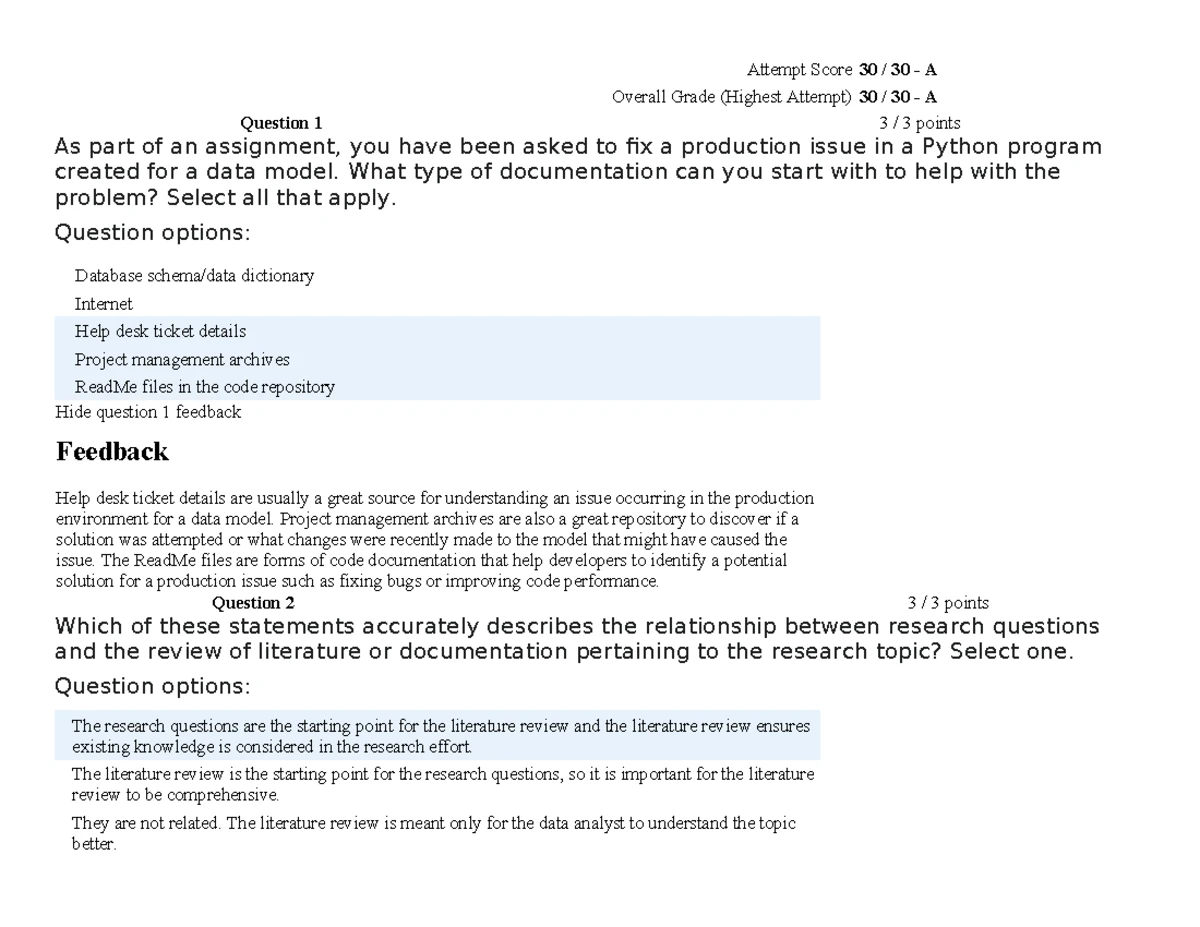 Attempt Score 30 / 30 - A

Overall Grade (Highest Attempt) 30 / 30 - A

Question 1

3 / 3 points

As part of an assignment, you have been asked to fix a production issue in a Python program created for a data model. What type of documentation can you start with to help with the problem? Select all that apply.

Question options:

Database schema/data dictionary

Internet

Help desk ticket details

Project management archives

ReadMe files in the code repository

Hide question 1 feedback

Feedback

Help desk ticket details are usually a great source for understanding an issue occurring in the production environment for a data model. Project management archives are also a great repository to discover if a solution was attempted or what changes were recently made to the model that might have caused the issue. The ReadMe files are forms of code documentation that help developers to identify a potential solution for a production issue such as fixing bugs or improving code performance.

Question 2

3 / 3 points

Which of these statements accurately describes the relationship between research questions and the review of literature or documentation pertaining to the research topic? Select one.

Question options:

The research questions are the starting point for the literature review and the literature review ensures existing knowledge is considered in the research effort.

The literature review is the starting point for the research questions, so it is important for the literature review to be comprehensive.

They are not related. The literature review is meant only for the data analyst to understand the topic better.